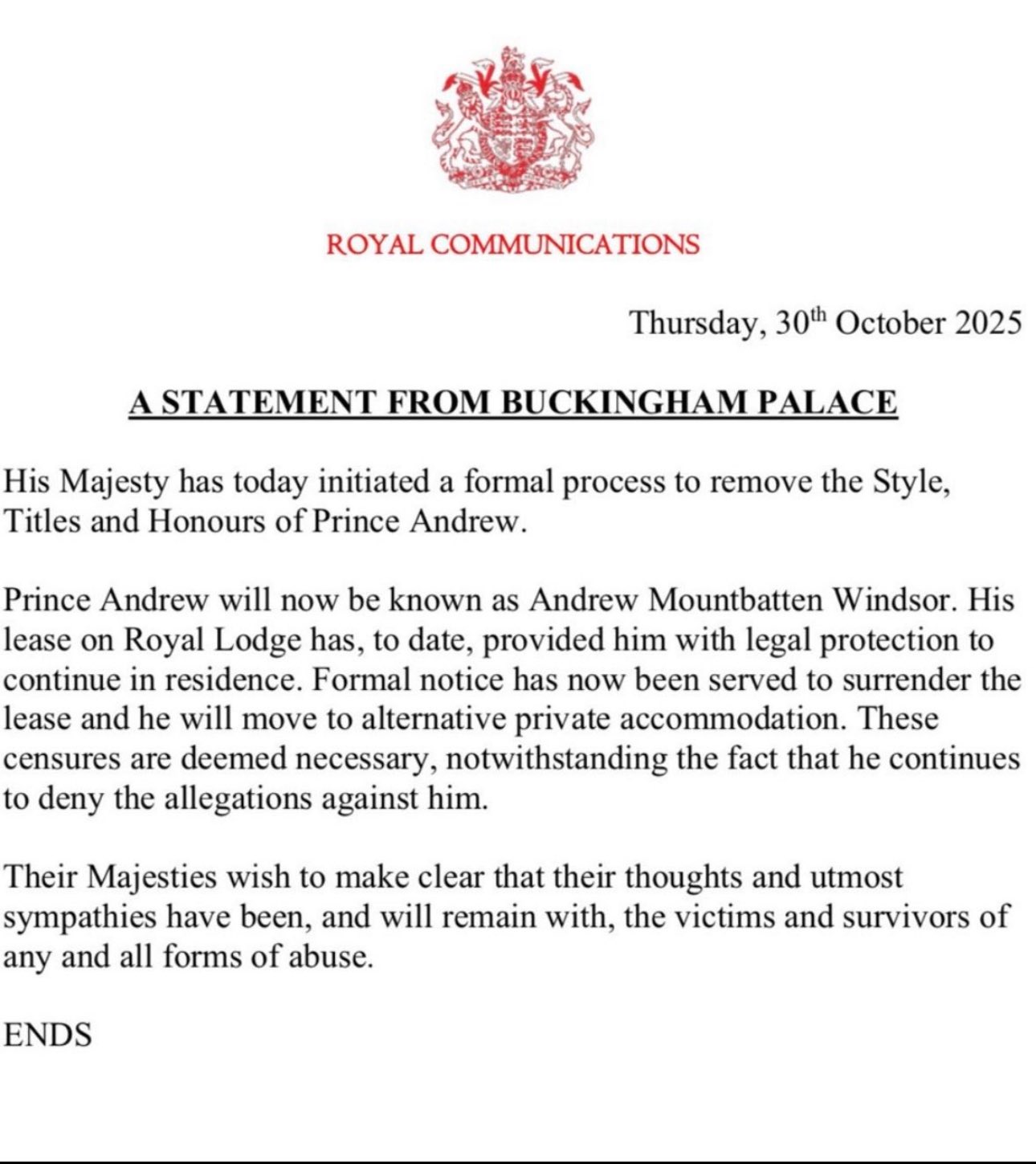 ROYAL COMMUNICATIONS

Thursday, 30th October 2025

A STATEMENT FROM BUCKINGHAM PALACE

His Majesty has today initiated a formal process to remove the Style, Titles and Honours of Prince Andrew.

Prince Andrew will now be known as Andrew Mountbatten Windsor. His lease on Royal Lodge has, to date, provided him with legal protection to continue in residence. Formal notice has now been served to surrender the lease and he will move to alternative private accommodation. These censures are deemed necessary, notwithstanding the fact that he continues to deny the allegations against him.

Their Majesties wish to make clear that their thoughts and utmost sympathies have been, and will remain with, the victims and survivors of any and all forms of abuse.

ENDS